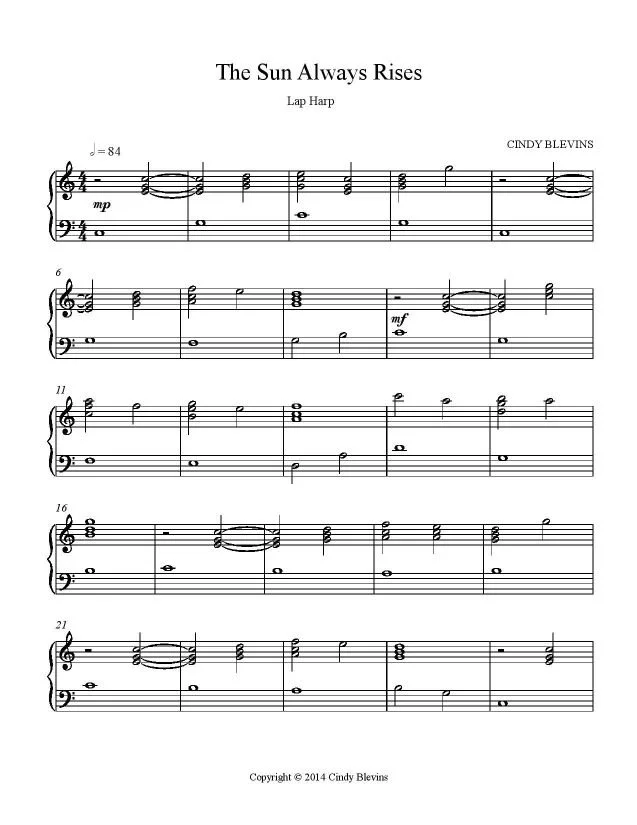 The Sun Always Rises

Lap Harp

CINDY BLEVINS

= 84

mp

6

mf

11

16

21

Copyright © 2014 Cindy Blevins